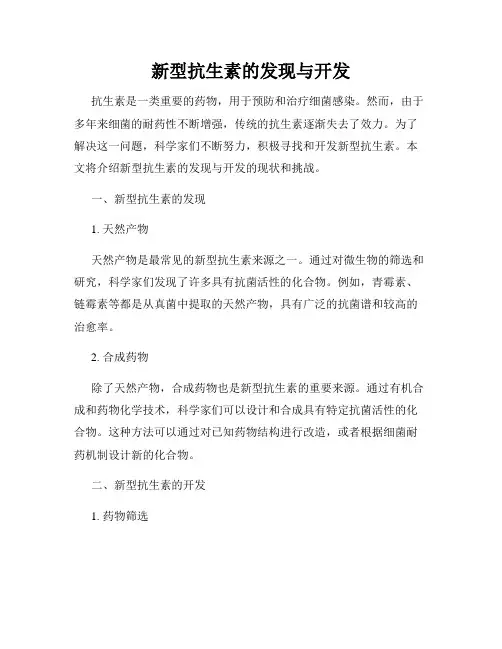 新型抗生素的发现与开发

抗生素是一类重要的药物，用于预防和治疗细菌感染。然而，由于多年来细菌的耐药性不断增强，传统的抗生素逐渐失去了效力。为了解决这一问题，科学家们不断努力，积极寻找和开发新型抗生素。本文将介绍新型抗生素的发现与开发的现状和挑战。

一、新型抗生素的发现

1. 天然产物

天然产物是最常见的新型抗生素来源之一。通过对微生物的筛选和研究，科学家们发现了许多具有抗菌活性的化合物。例如，青霉素、链霉素等都是从真菌中提取的天然产物，具有广泛的抗菌谱和较高的治愈率。

2. 合成药物

除了天然产物，合成药物也是新型抗生素的重要来源。通过有机合成和药物化学技术，科学家们可以设计和合成具有特定抗菌活性的化合物。这种方法可以通过对已知药物结构进行改造，或者根据细菌耐药机制设计新的化合物。

二、新型抗生素的开发

1. 药物筛选